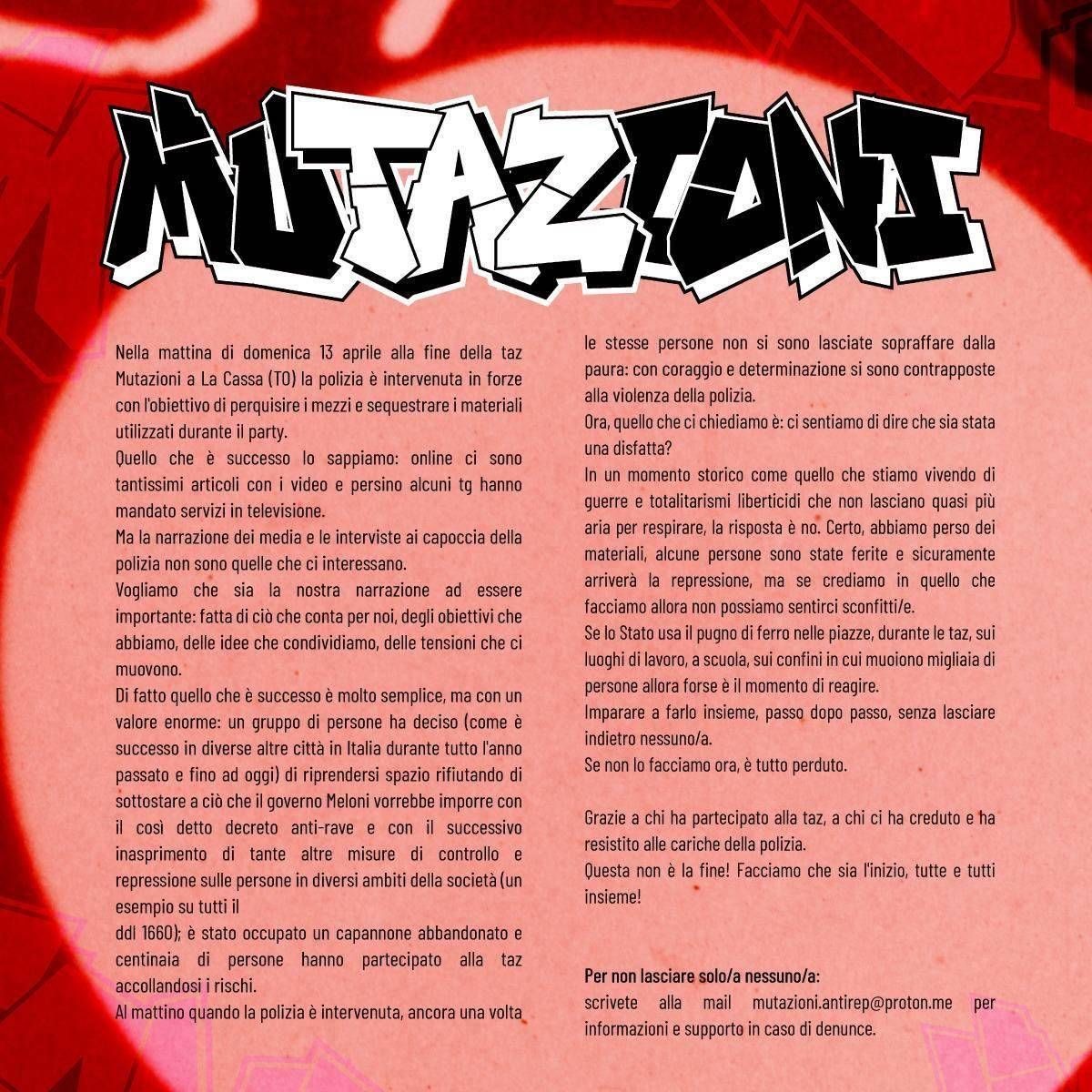 MUTAZIONI

Nella mattina di domenica 13 aprile alla fine della taz Mutazioni a La Cassa (TO) la polizia è intervenuta in forze con l'obiettivo di perquisire i mezzi e sequestrare i materiali utilizzati durante il party.
Quello che è successo lo sappiamo: online ci sono tantissimi articoli con i video e persino alcuni tg hanno mandato servizi in televisione.
Ma la narrazione dei media e le interviste ai capoccia della polizia non sono quelle che ci interessano.
Vogliamo che sia la nostra narrazione ad essere importante: fatta di ciò che conta per noi, degli obiettivi che abbiamo, delle idee che condividiamo, delle tensioni che ci muovono.
Di fatto quello che è successo è molto semplice, ma con un valore enorme: un gruppo di persone ha deciso (come è successo in diverse altre città in Italia durante tutto l'anno passato e fino ad oggi) di riprendersi spazio rifiutando di sottostare a ciò che il governo Meloni vorrebbe imporre con il così detto decreto anti-rave e con il successivo inasprimento di tante altre misure di controllo e repressione sulle persone in diversi ambiti della società (un esempio su tutti il
ddl 1660); è stato occupato un capannone abbandonato e centinaia di persone hanno partecipato alla taz accollandosi i rischi.
Al mattino quando la polizia è intervenuta, ancora una volta le stesse persone non si sono lasciate sopraffare dalla paura: con coraggio e determinazione si sono contrapposte alla violenza della polizia.
Ora, quello che ci chiediamo è: ci sentiamo di dire che sia stata una disfatta?
In un momento storico come quello che stiamo vivendo di guerre e totalitarismi liberticidi che non lasciano quasi più aria per respirare, la risposta è no. Certo, abbiamo perso dei materiali, alcune persone sono state ferite e sicuramente arriverà la repressione, ma se crediamo in quello che facciamo allora non possiamo sentirci sconfitti/e.
Se lo Stato usa il pugno di ferro nelle piazze, durante le taz, sui luoghi di lavoro, a scuola, sui confini in cui muoiono migliaia di persone allora forse è il momento di reagire.
Imparare a farlo insieme, passo dopo passo, senza lasciare indietro nessuno/a.
Se non lo facciamo ora, è tutto perduto.

Grazie a chi ha partecipato alla taz, a chi ci ha creduto e ha resistito alle cariche della polizia.
Questa non è la fine! Facciamo che sia l'inizio, tutte e tutti insieme!

Per non lasciare solo/a nessuno/a:
scrivete alla mail mutazioni.antirep@proton.me per informazioni e supporto in caso di denunce.